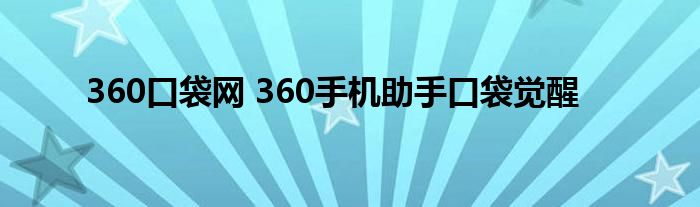 360口袋网 360手机助手口袋觉醒